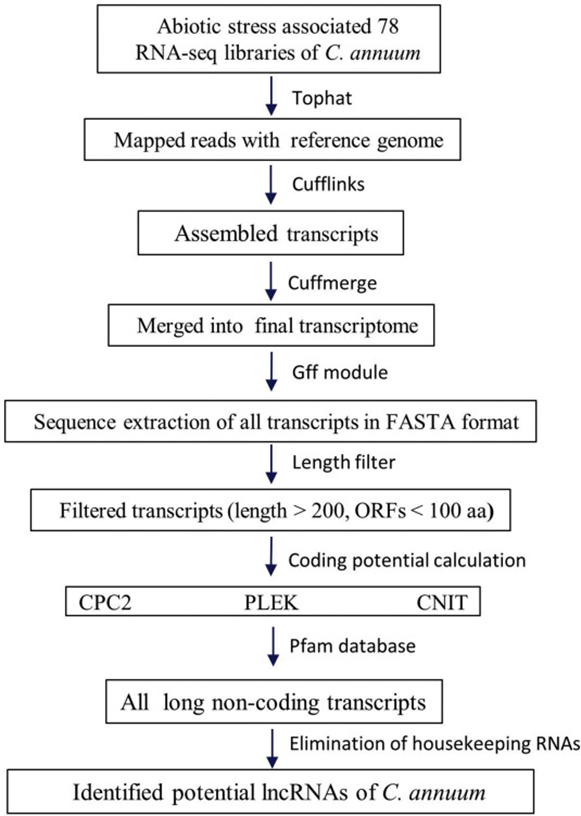 Abiotic stress associated 78 RNA-seq libraries of C. annuum

Tophat

Mapped reads with reference genome

Cufflinks

Assembled transcripts

Cuffmerge

Merged into final transcriptome

Gff module

Sequence extraction of all transcripts in FASTA format

Length filter

Filtered transcripts (length > 200, ORFs < 100 aa)

Coding potential calculation

CPC2 PLEK CNIT

Pfam database

All long non-coding transcripts

Elimination of housekeeping RNAs

Identified potential lncRNAs of C. annuum